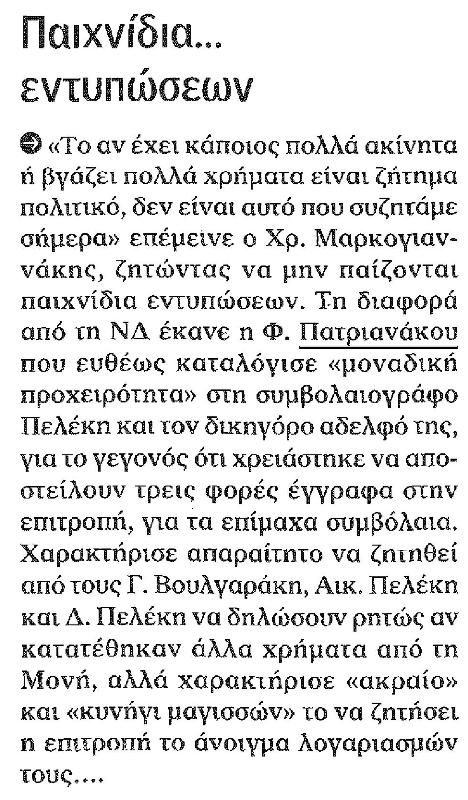 Παιχνίδια... εντυπώσεων

«Το αν έχει κάποιος πολλά ακίνητα ή βγάζει πολλά χρήματα είναι ζήτημα πολιτικό, δεν είναι αυτό που συζητάμε σήμερα» επέμεινε ο Χρ. Μαρκογιαννάκης, ζητώντας να μην παίζονται παιχνίδια εντυπώσεων. Τη διαφορά από τη ΝΔ έκανε η Φ. Πατριανάκου που ευθέως καταλόγισε «μοναδική προχειρότητα» στη συμβολαιογράφο Πελέκη και τον δικηγόρο αδελφό της, για το γεγονός ότι χρειάστηκε να αποστείλουν τρεις φορές έγγραφα στην επιτροπή, για τα επίμαχα συμβόλαια. Χαρακτήρισε απαραίτητο να ζητηθεί από τους Γ. Βουλγαράκη, Αικ. Πελέκη και Δ. Πελέκη να δηλώσουν ρητώς αν κατατέθηκαν άλλα χρήματα από τη Μονή, αλλά χαρακτήρισε «ακραίο» και «κυνήγι μαγισσών» το να ζητήσει η επιτροπή το άνοιγμα λογαριασμών τους....